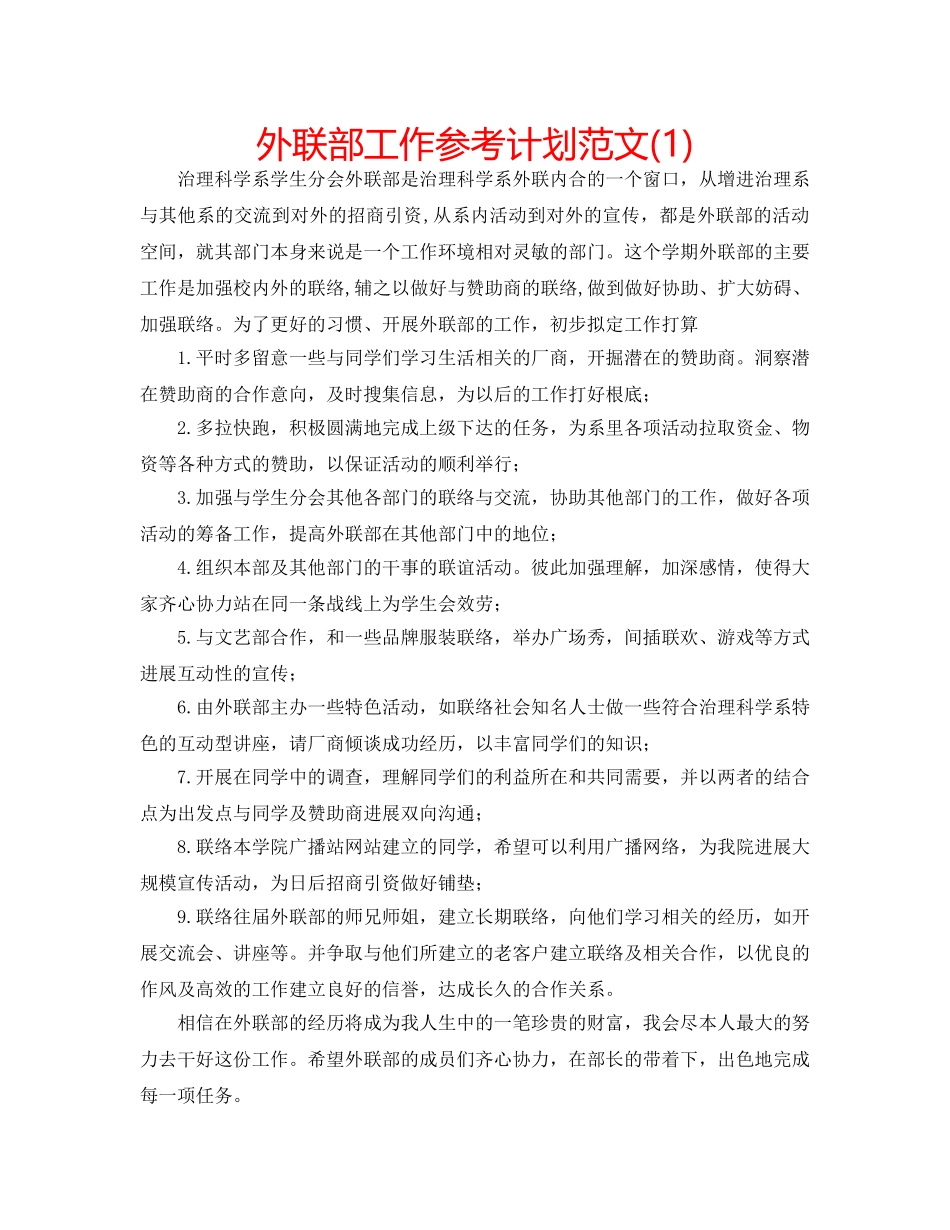 外联部工作参考计划范文(1)

治理科学系学生分会外联部是治理科学系外联内合的一个窗口，从增进治理系与其他系的交流到对外的招商引资,从系内活动到对外的宣传，都是外联部的活动空间，就其部门本身来说是一个工作环境相对灵敏的部门。这个学期外联部的主要工作是加强校内外的联络,辅之以做好与赞助商的联络,做到做好协助、扩大妨碍、加强联络。为了更好的习惯、开展外联部的工作，初步拟定工作打算

1.平时多留意一些与同学们学习生活相关的厂商，开掘潜在的赞助商。洞察潜在赞助商的合作意向，及时搜集信息，为以后的工作打好根底；

2.多拉快跑，积极圆满地完成上级下达的任务，为系里各项活动拉取资金、物资等各种方式的赞助，以保证活动的顺利举行；

3.加强与学生分会其他各部门的联络与交流，协助其他部门的工作，做好各项活动的筹备工作，提高外联部在其他部门中的地位；

4.组织本部及其他部门的干事的联谊活动。彼此加强理解，加深感情，使得大家齐心协力站在同一条战线上为学生会效劳；

5.与文艺部合作，和一些品牌服装联络，举办广场秀，间插联欢、游戏等方式进展互动性的宣传；

6.由外联部主办一些特色活动，如联络社会知名人士做一些符合治理科学系特色的互动型讲座，请厂商倾谈成功经历，以丰富同学们的知识；

7.开展在同学中的调查，理解同学们的利益所在和共同需要，并以两者的结合点为出发点与同学及赞助商进展双向沟通；

8.联络本学院广播站网站建立的同学，希望可以利用广播网络，为我院进展大规模宣传活动，为日后招商引资做好铺垫；

9.联络往届外联部的师兄师姐，建立长期联络，向他们学习相关的经历，如开展交流会、讲座等。并争取与他们所建立的老客户建立联络及相关合作，以优良的作风及高效的工作建立良好的信誉，达成长久的合作关系。

相信在外联部的经历将成为我人生中的一笔珍贵的财富，我会尽本人最大的努力去干好这份工作。希望外联部的成员们齐心协力，在部长的带着下，出色地完成每一项任务。